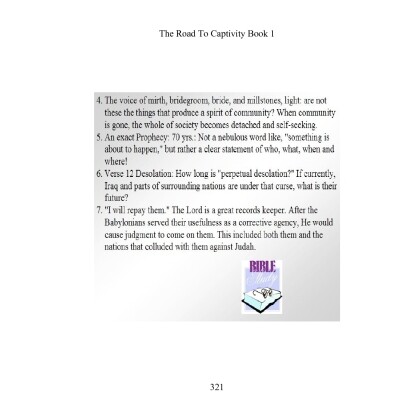 The Road To Captivity Book 1

4. The voice of mirth, bridegroom, bride, and millstones, light: are not these the things that produce a spirit of community? When community is gone, the whole of society becomes detached and self-seeking.

5. An exact Prophecy: 70 yrs.: Not a nebulous word like, "something is about to happen," but rather a clear statement of who, what, when and where!

6. Verse 12 Desolation: How long is "perpetual desolation?" If currently, Iraq and parts of surrounding nations are under that curse, what is their future?

7. "I will repay them." The Lord is a great records keeper. After the Babylonians served their usefulness as a corrective agency, He would cause judgment to come on them. This included both them and the nations that colluded with them against Judah.

BIBLE
Study

321